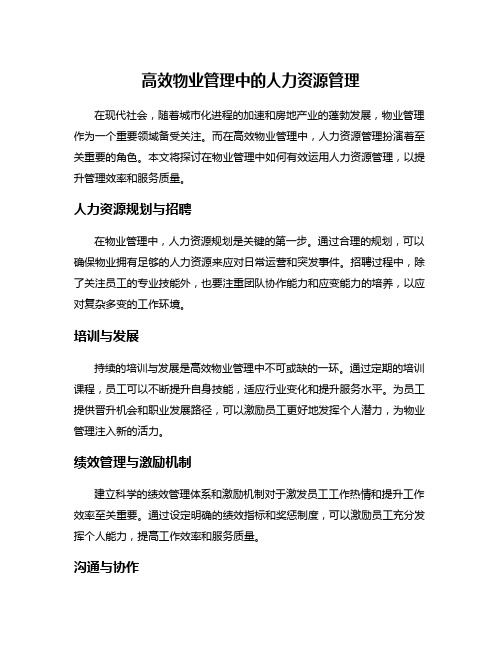 高效物业管理中的人力资源管理

在现代社会，随着城市化进程的加速和房地产业的蓬勃发展，物业管理作为一个重要领域备受关注。而在高效物业管理中，人力资源管理扮演着至关重要的角色。本文将探讨在物业管理中如何有效运用人力资源管理，以提升管理效率和服务质量。

人力资源规划与招聘

在物业管理中，人力资源规划是关键的第一步。通过合理的规划，可以确保物业拥有足够的人力资源来应对日常运营和突发事件。招聘过程中，除了关注员工的专业技能外，也要注重团队协作能力和应变能力的培养，以应对复杂多变的工作环境。

培训与发展

持续的培训与发展是高效物业管理中不可或缺的一环。通过定期的培训课程，员工可以不断提升自身技能，适应行业变化和提升服务水平。为员工提供晋升机会和职业发展路径，可以激励员工更好地发挥个人潜力，为物业管理注入新的活力。

绩效管理与激励机制

建立科学的绩效管理体系和激励机制对于激发员工工作热情和提升工作效率至关重要。通过设定明确的绩效指标和奖惩制度，可以激励员工充分发挥个人能力，提高工作效率和服务质量。

沟通与协作